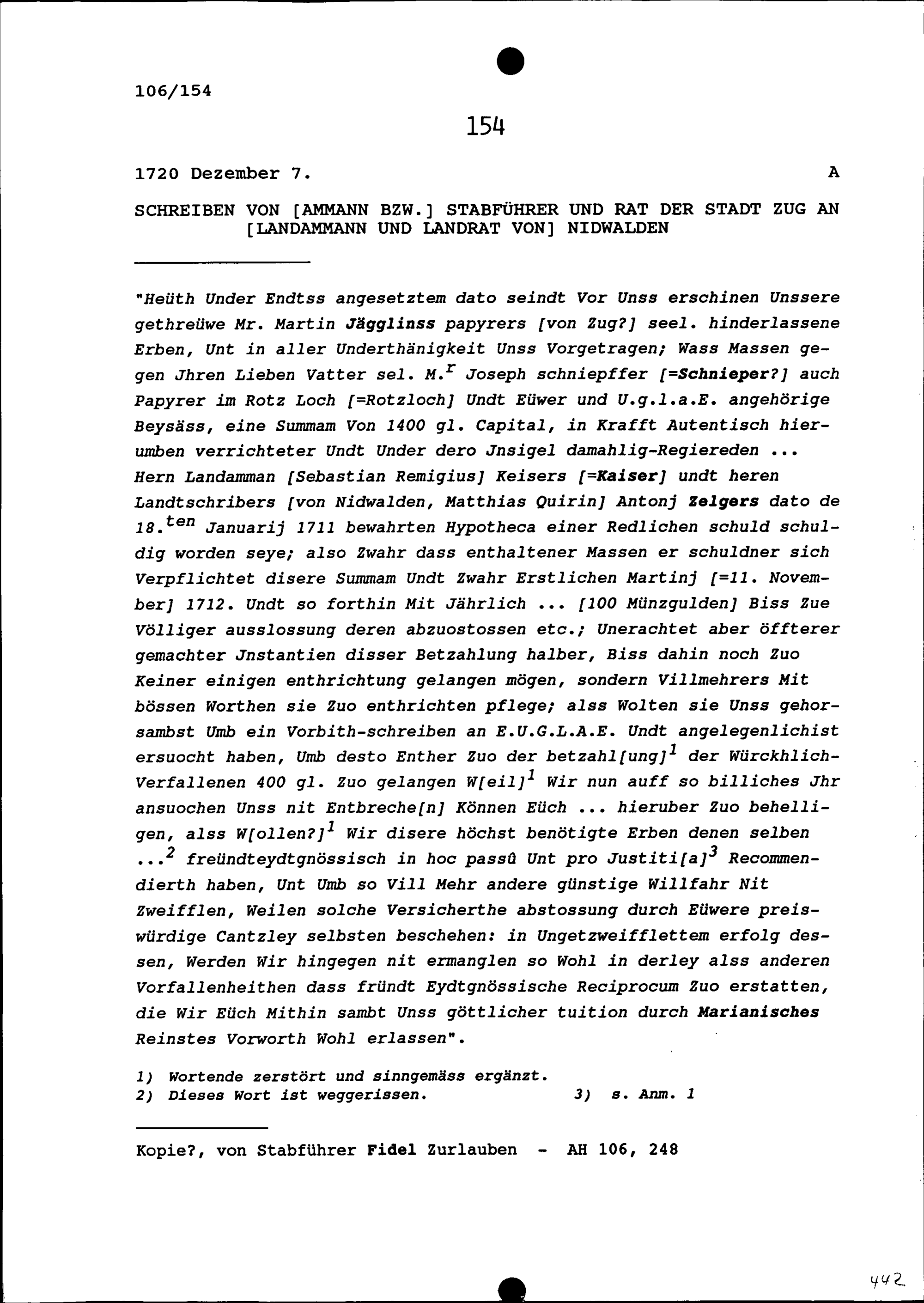 106/154

154

1720 Dezember 7.

A

SCHREIBEN VON [AMMANN BZW.] STABFÜHRER UND RAT DER STADT ZUG AN [LANDAMMANN UND LANDRAT VON] NIDWALDEN

"Heüth Under Endtss angesetztem dato seindt Vor Unss erschinen Unssere gethreüwe Mr. Martin Jägglinss papyrers [von Zug?] seel. hinderlassene Erben, Unt in aller Underthänigkeit Unss Vorgetragen; Wass Massen gegen Jhren Lieben Vatter sel. M.$^{r}$ Joseph schniepffer [=Schnieper?] auch Papyrer im Rotz Loch [=Rotzloch] Undt Eüwer und U.g.l.a.E. angehörige Beysäss, eine Summam Von 1400 gl. Capital, in Krafft Autentisch hierumben verrichteter Undt Under dero Jnsigel damahlig-Regiereden ... Hern Landamman [Sebastian Remigius] Keisers [=Kaiser] undt heren Landtschribers [von Nidwalden, Matthias Quirin] Antonj Zelgers dato de 18.$^{ten}$ Januarij 1711 bewahrten Hypotheca einer Redlichen schuld schuldig worden seye; also Zwahr dass enthaltener Massen er schuldner sich Verpflichtet disere Summam Undt Zwahr Erstlichen Martinj [=11. November] 1712. Undt so forthin Mit Jährlich ... [100 Münzgulden] Biss Zue Völliger ausslossung deren abzuostossen etc.; Unerachtet aber öffterer gemachter Jnstantien disser Betzahlung halber, Biss dahin noch Zuo Keiner einigen enthrichtung gelangen mögen, sondern Villmehrers Mit bössen Worthen sie Zuo enthrichten pflege; alss Wolten sie Unss gehorsambst Umb ein Vorbith-schreiben an E.U.G.L.A.E. Undt angelegenlichist ersuocht haben, Umb desto Enther Zuo der betzahl[ung]$^{1}$ der Würckhlich-Verfallenen 400 gl. Zuo gelangen W[eil]$^{1}$ Wir nun auff so billiches Jhr ansuochen Unss nit Entbreche[n] Können Eüch ... hieruber Zuo behelligen, alss W[ollen?]$^{1}$ Wir disere höchst benötigte Erben denen selben ...$^{2}$ freündteydtgnössisch in hoc passû Unt pro Justiti[a]$^{3}$ Recommendierth haben, Unt Umb so Vill Mehr andere günstige Willfahr Nit Zweifflen, Weilen solche Versicherthe abstossung durch Eüwere preiswürdige Cantzley selbsten beschehen: in Ungetzweifflettem erfolg dessen, Werden Wir hingegen nit ermanglen so Wohl in derley alss anderen Vorfallenheithen dass fründt Eydtgnössische Reciprocum Zuo erstatten, die Wir Eüch Mithin sambt Unss göttlicher tuition durch Marianisches Reinstes Vorworth Wohl erlassen".

1) Wortende zerstört und sinngemäss ergänzt.
2) Dieses Wort ist weggerissen.
3) s. Anm. 1

Kopie?, von Stabführer Fidel Zurlauben - AH 106, 248

442